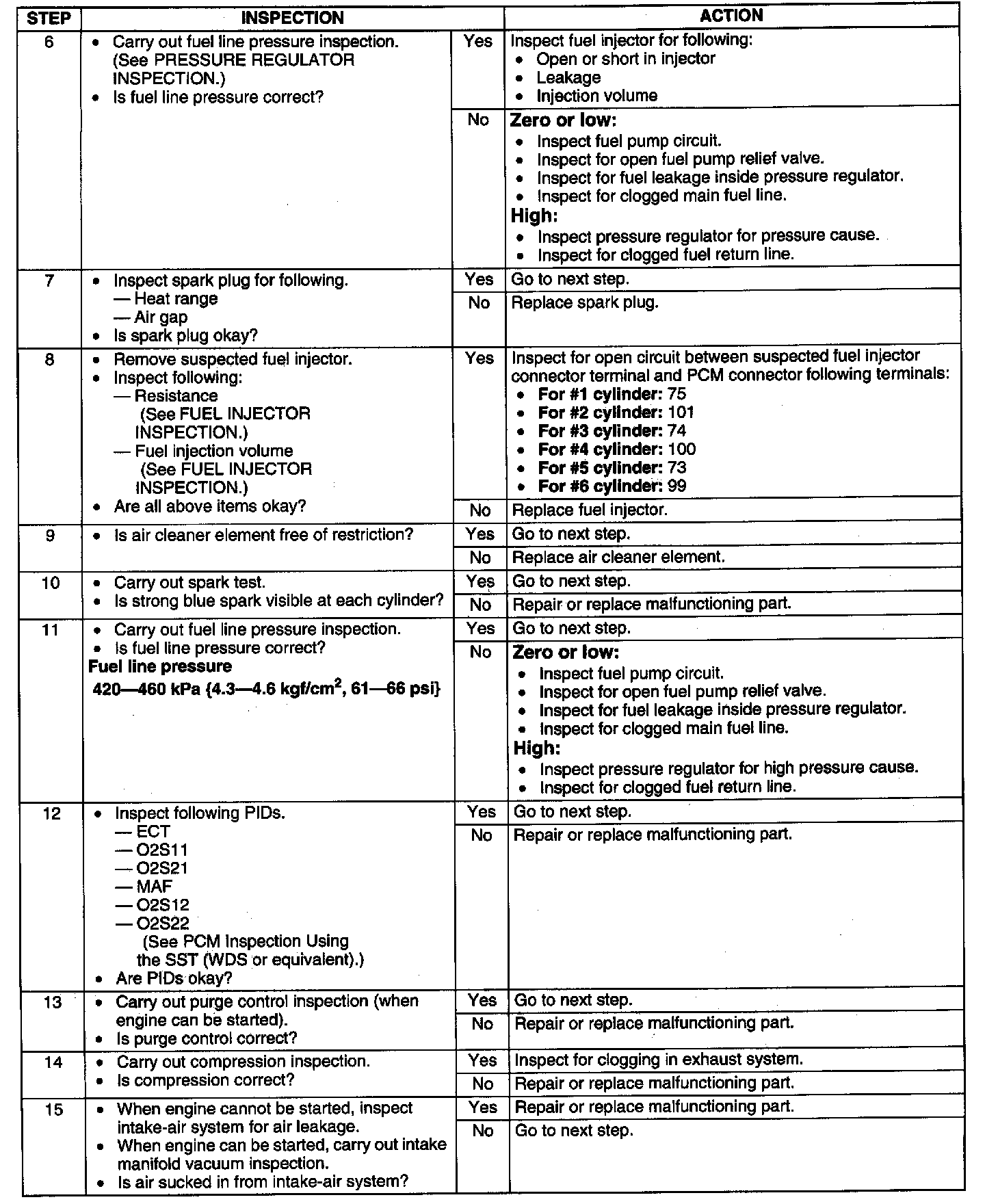 | STEP | INSPECTION | | ACTION |
|---|---|---|---|
| 6 | • Carry out fuel line pressure inspection. (See PRESSURE REGULATOR INSPECTION.) • Is fuel line pressure correct? | Yes | Inspect fuel injector for following: • Open or short in injector • Leakage • Injection volume |
| | | No | **Zero or low:** • Inspect fuel pump circuit. • Inspect for open fuel pump relief valve. • Inspect for fuel leakage inside pressure regulator. • Inspect for clogged main fuel line. **High:** • Inspect pressure regulator for pressure cause. • Inspect for clogged fuel return line. |
| 7 | • Inspect spark plug for following. — Heat range — Air gap • Is spark plug okay? | Yes | Go to next step. |
| | | No | Replace spark plug. |
| 8 | • Remove suspected fuel injector. • Inspect following: — Resistance (See FUEL INJECTOR INSPECTION.) — Fuel injection volume (See FUEL INJECTOR INSPECTION.) • Are all above items okay? | Yes | Inspect for open circuit between suspected fuel injector connector terminal and PCM connector following terminals: • **For #1 cylinder:** 75 • **For #2 cylinder:** 101 • **For #3 cylinder:** 74 • **For #4 cylinder:** 100 • **For #5 cylinder:** 73 • **For #6 cylinder:** 99 |
| | | No | Replace fuel injector. |
| 9 | • Is air cleaner element free of restriction? | Yes | Go to next step. |
| | | No | Replace air cleaner element. |
| 10 | • Carry out spark test. • Is strong blue spark visible at each cylinder? | Yes | Go to next step. |
| | | No | Repair or replace malfunctioning part. |
| 11 | • Carry out fuel line pressure inspection. • Is fuel line pressure correct? **Fuel line pressure 420—460 kPa {4.3—4.6 kgf/cm$^2$, 61—66 psi}** | Yes | Go to next step. |
| | | No | **Zero or low:** • Inspect fuel pump circuit. • Inspect for open fuel pump relief valve. • Inspect for fuel leakage inside pressure regulator. • Inspect for clogged main fuel line. **High:** • Inspect pressure regulator for high pressure cause. • Inspect for clogged fuel return line. |
| 12 | • Inspect following PIDs. — ECT — O2S11 — O2S21 — MAF — O2S12 — O2S22 (See PCM Inspection Using the SST (WDS or equivalent).) • Are PIDs okay? | Yes | Go to next step. |
| | | No | Repair or replace malfunctioning part. |
| 13 | • Carry out purge control inspection (when engine can be started). • Is purge control correct? | Yes | Go to next step. |
| | | No | Repair or replace malfunctioning part. |
| 14 | • Carry out compression inspection. • Is compression correct? | Yes | Inspect for clogging in exhaust system. |
| | | No | Repair or replace malfunctioning part. |
| 15 | • When engine cannot be started, inspect intake-air system for air leakage. • When engine can be started, carry out intake manifold vacuum inspection. • Is air sucked in from intake-air system? | Yes | Repair or replace malfunctioning part. |
| | | No | Go to next step. |